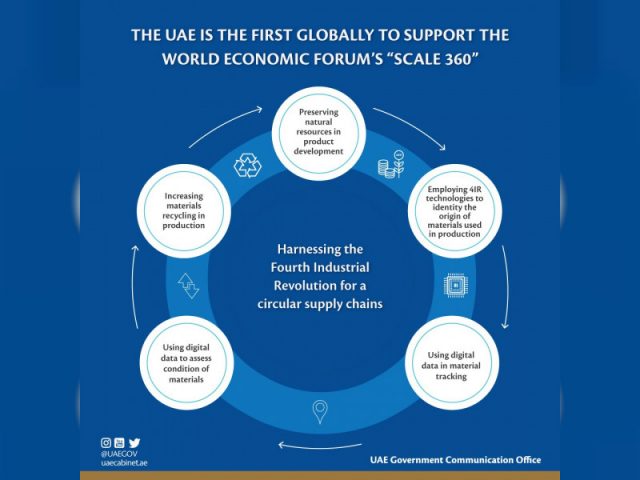 THE UAE IS THE FIRST GLOBALLY TO SUPPORT THE WORLD ECONOMIC FORUM'S "SCALE 360"

Preserving natural resources in product development

Employing 4IR technologies to identity the origin of materials used in production

Using digital data in material tracking

Using digital data to assess condition of materials

Increasing materials recycling in production

Harnessing the Fourth Industrial Revolution for a circular supply chains

@UAEGOV
uaecabinet.ae

UAE Government Communication Office